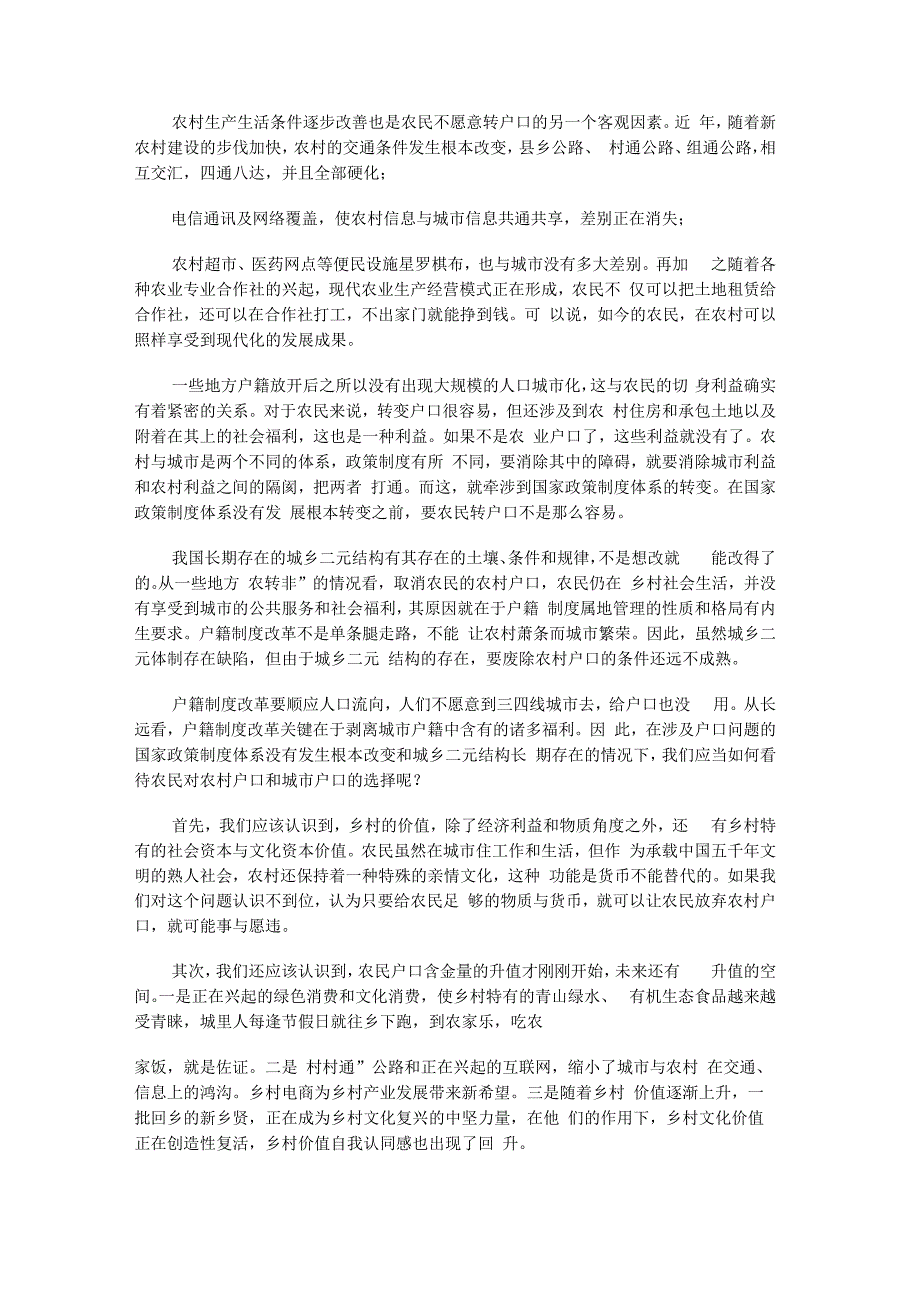 农村生产生活条件逐步改善也是农民不愿意转户口的另一个客观因素。近 年，随着新农村建设的步伐加快，农村的交通条件发生根本改变，县乡公路、 村通公路、组通公路，相互交汇，四通八达，并且全部硬化；

电信通讯及网络覆盖，使农村信息与城市信息共通共享，差别正在消失；

农村超市、医药网点等便民设施星罗棋布，也与城市没有多大差别。再加 之随着各种农业专业合作社的兴起，现代农业生产经营模式正在形成，农民不 仅可以把土地租赁给合作社，还可以在合作社打工，不出家门就能挣到钱。可 以说，如今的农民，在农村可以照样享受到现代化的发展成果。

一些地方户籍放开后之所以没有出现大规模的人口城市化，这与农民的切 身利益确实有着紧密的关系。对于农民来说，转变户口很容易，但还涉及到农 村住房和承包土地以及附着在其上的社会福利，这也是一种利益。如果不是农 业户口了，这些利益就没有了。农村与城市是两个不同的体系，政策制度有所 不同，要消除其中的障碍，就要消除城市利益和农村利益之间的隔阂，把两者 打通。而这，就牵涉到国家政策制度体系的转变。在国家政策制度体系没有发 展根本转变之前，要农民转户口不是那么容易。

我国长期存在的城乡二元结构有其存在的土壤、条件和规律，不是想改就 能改得了的。从一些地方 农转非”的情况看，取消农民的农村户口，农民仍在 乡村社会生活，并没有享受到城市的公共服务和社会福利，其原因就在于户籍 制度属地管理的性质和格局有内生要求。户籍制度改革不是单条腿走路，不能 让农村萧条而城市繁荣。因此，虽然城乡二元体制存在缺陷，但由于城乡二元 结构的存在，要废除农村户口的条件还远不成熟。

户籍制度改革要顺应人口流向，人们不愿意到三四线城市去，给户口也没 用。从长远看，户籍制度改革关键在于剥离城市户籍中含有的诸多福利。因 此，在涉及户口问题的国家政策制度体系没有发生根本改变和城乡二元结构长 期存在的情况下，我们应当如何看待农民对农村户口和城市户口的选择呢？

首先，我们应该认识到，乡村的价值，除了经济利益和物质角度之外，还 有乡村特有的社会资本与文化资本价值。农民虽然在城市住工作和生活，但作 为承载中国五千年文明的熟人社会，农村还保持着一种特殊的亲情文化，这种 功能是货币不能替代的。如果我们对这个问题认识不到位，认为只要给农民足 够的物质与货币，就可以让农民放弃农村户口，就可能事与愿违。

其次，我们还应该认识到，农民户口含金量的升值才刚刚开始，未来还有 升值的空间。一是正在兴起的绿色消费和文化消费，使乡村特有的青山绿水、 有机生态食品越来越受青睐，城里人每逢节假日就往乡下跑，到农家乐，吃农

家饭，就是佐证。二是 村村通”公路和正在兴起的互联网，缩小了城市与农村 在交通、信息上的鸿沟。乡村电商为乡村产业发展带来新希望。三是随着乡村 价值逐渐上升，一批回乡的新乡贤，正在成为乡村文化复兴的中坚力量，在他 们的作用下，乡村文化价值正在创造性复活，乡村价值自我认同感也出现了回 升。